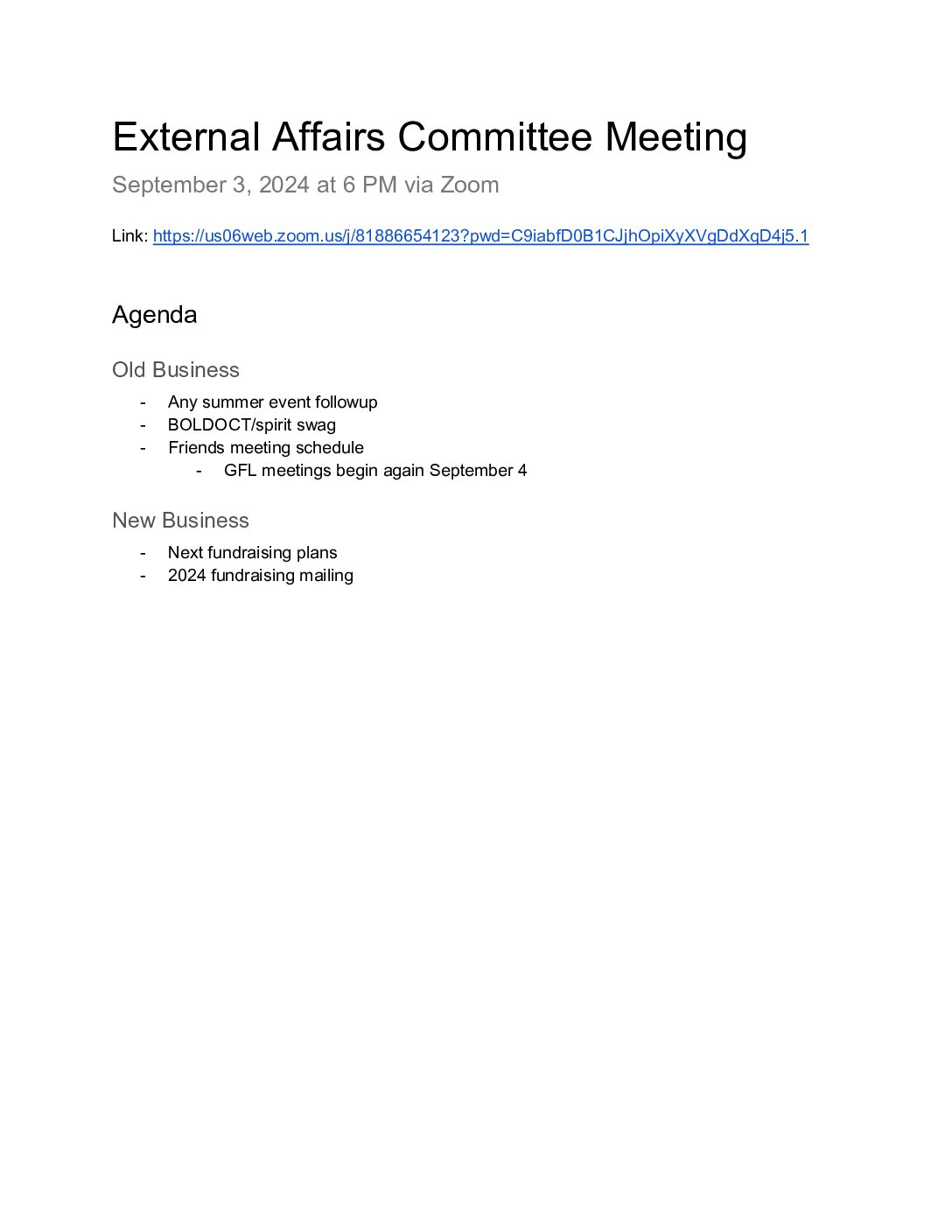 External Affairs Committee Meeting

September 3, 2024 at 6 PM via Zoom

Link: https://us06web.zoom.us/j/81886654123?pwd=C9iabfD0B1CJjhOpiXyXVgDdXqD4j5.1

Agenda

Old Business

- Any summer event followup
- BOLDOCT/spirit swag
- Friends meeting schedule
    - GFL meetings begin again September 4

New Business

- Next fundraising plans
- 2024 fundraising mailing